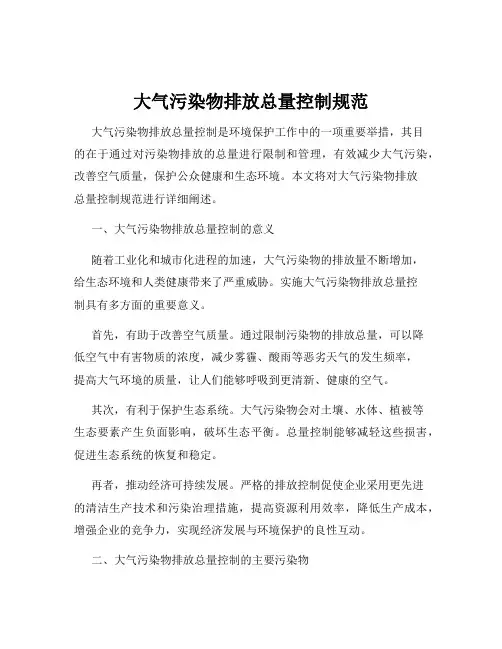 大气污染物排放总量控制规范

大气污染物排放总量控制是环境保护工作中的一项重要举措，其目的在于通过对污染物排放的总量进行限制和管理，有效减少大气污染，改善空气质量，保护公众健康和生态环境。本文将对大气污染物排放总量控制规范进行详细阐述。

一、大气污染物排放总量控制的意义

随着工业化和城市化进程的加速，大气污染物的排放量不断增加，给生态环境和人类健康带来了严重威胁。实施大气污染物排放总量控制具有多方面的重要意义。

首先，有助于改善空气质量。通过限制污染物的排放总量，可以降低空气中有害物质的浓度，减少雾霾、酸雨等恶劣天气的发生频率，提高大气环境的质量，让人们能够呼吸到更清新、健康的空气。

其次，有利于保护生态系统。大气污染物会对土壤、水体、植被等生态要素产生负面影响，破坏生态平衡。总量控制能够减轻这些损害，促进生态系统的恢复和稳定。

再者，推动经济可持续发展。严格的排放控制促使企业采用更先进的清洁生产技术和污染治理措施，提高资源利用效率，降低生产成本，增强企业的竞争力，实现经济发展与环境保护的良性互动。

二、大气污染物排放总量控制的主要污染物